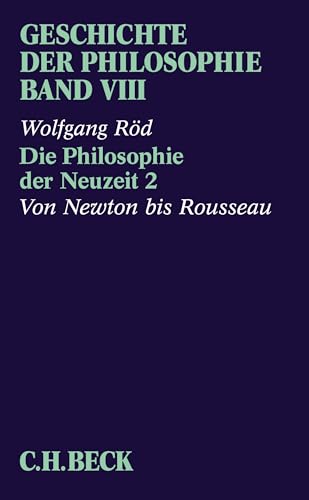 GESCHICHTE DER PHILOSOPHIE BAND VIII

Wolfgang Röd

Die Philosophie der Neuzeit 2

Von Newton bis Rousseau

C.H.BECK